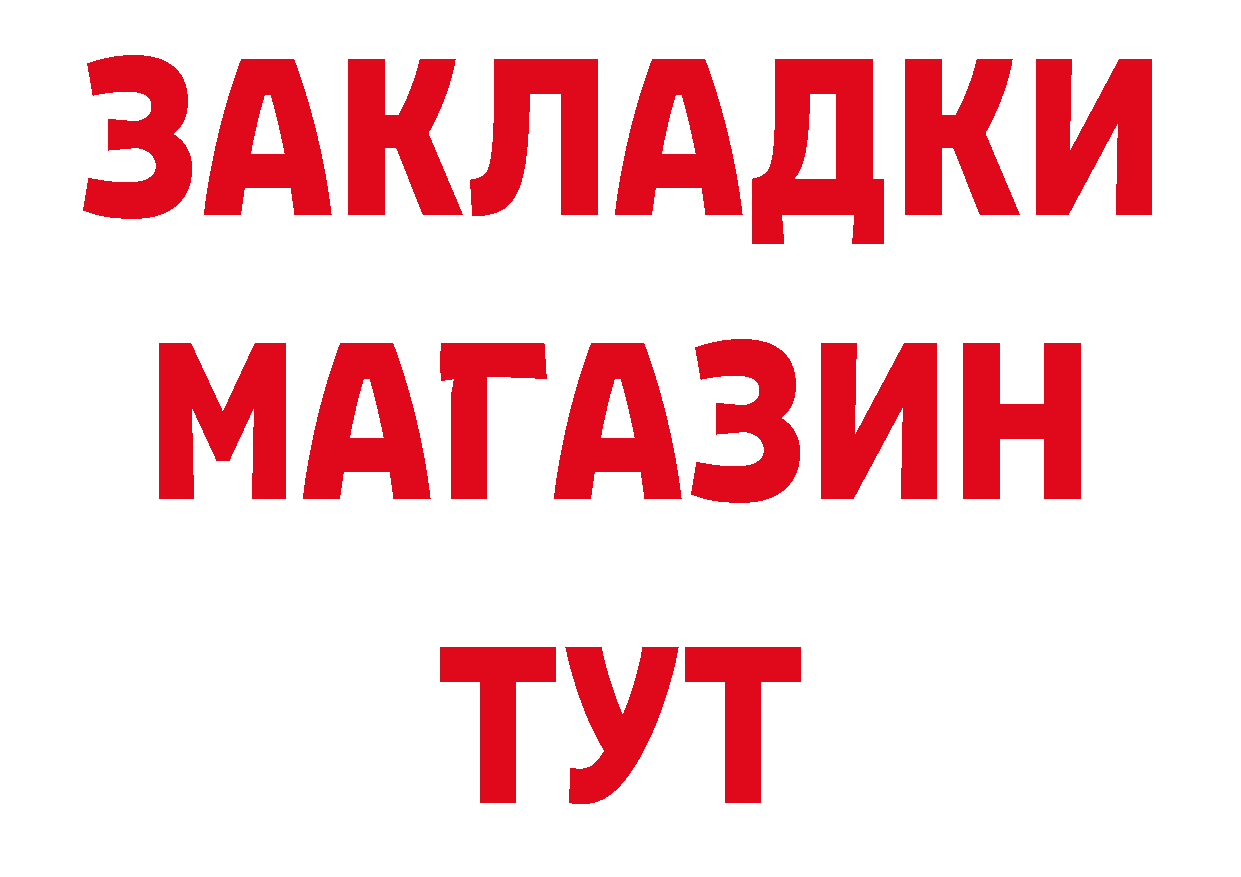 ЗАКЛАДКИ
МАГАЗИН
ТУТ